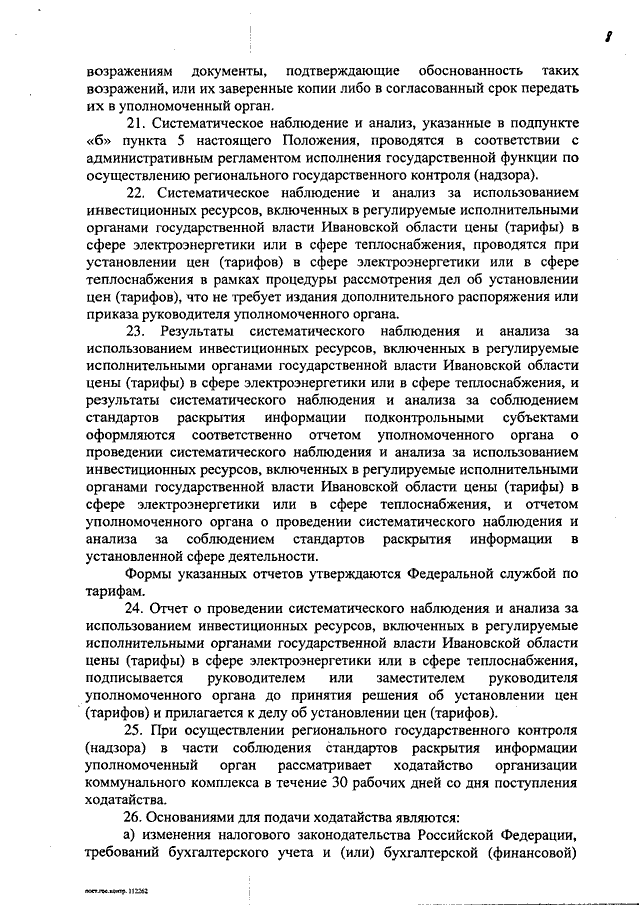 8

возражениям документы, подтверждающие обоснованность таких возражений, или их заверенные копии либо в согласованный срок передать их в уполномоченный орган.

21. Систематическое наблюдение и анализ, указанные в подпункте «б» пункта 5 настоящего Положения, проводятся в соответствии с административным регламентом исполнения государственной функции по осуществлению регионального государственного контроля (надзора).

22. Систематическое наблюдение и анализ за использованием инвестиционных ресурсов, включенных в регулируемые исполнительными органами государственной власти Ивановской области цены (тарифы) в сфере электроэнергетики или в сфере теплоснабжения, проводятся при установлении цен (тарифов) в сфере электроэнергетики или в сфере теплоснабжения в рамках процедуры рассмотрения дел об установлении цен (тарифов), что не требует издания дополнительного распоряжения или приказа руководителя уполномоченного органа.

23. Результаты систематического наблюдения и анализа за использованием инвестиционных ресурсов, включенных в регулируемые исполнительными органами государственной власти Ивановской области цены (тарифы) в сфере электроэнергетики или в сфере теплоснабжения, и результаты систематического наблюдения и анализа за соблюдением стандартов раскрытия информации подконтрольными субъектами оформляются соответственно отчетом уполномоченного органа о проведении систематического наблюдения и анализа за использованием инвестиционных ресурсов, включенных в регулируемые исполнительными органами государственной власти Ивановской области цены (тарифы) в сфере электроэнергетики или в сфере теплоснабжения, и отчетом уполномоченного органа о проведении систематического наблюдения и анализа за соблюдением стандартов раскрытия информации в установленной сфере деятельности.

Формы указанных отчетов утверждаются Федеральной службой по тарифам.

24. Отчет о проведении систематического наблюдения и анализа за использованием инвестиционных ресурсов, включенных в регулируемые исполнительными органами государственной власти Ивановской области цены (тарифы) в сфере электроэнергетики или в сфере теплоснабжения, подписывается руководителем или заместителем руководителя уполномоченного органа до принятия решения об установлении цен (тарифов) и прилагается к делу об установлении цен (тарифов).

25. При осуществлении регионального государственного контроля (надзора) в части соблюдения стандартов раскрытия информации уполномоченный орган рассматривает ходатайство организации коммунального комплекса в течение 30 рабочих дней со дня поступления ходатайства.

26. Основаниями для подачи ходатайства являются:

а) изменения налогового законодательства Российской Федерации, требований бухгалтерского учета и (или) бухгалтерской (финансовой)

пост.гос.контр. 112262